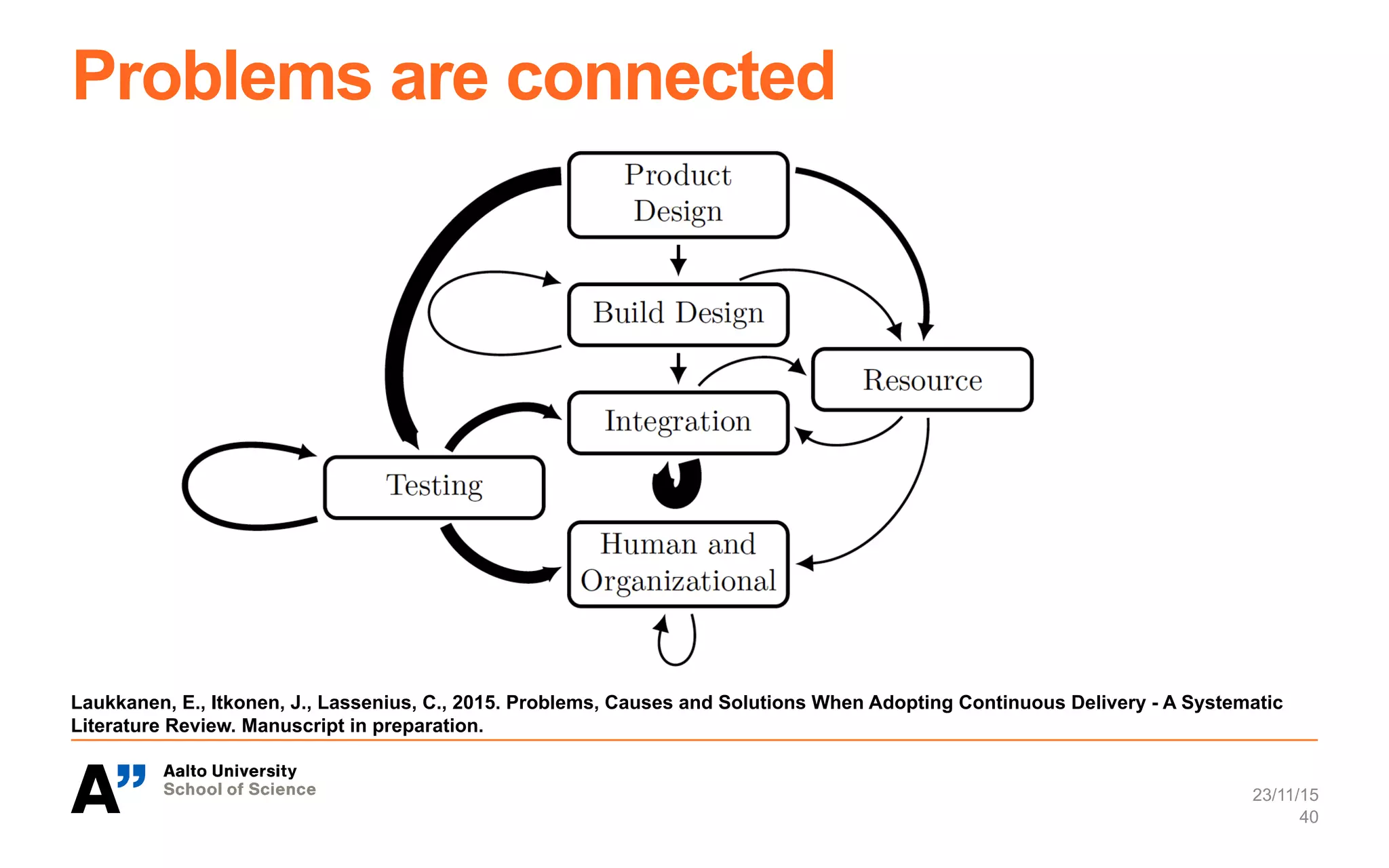 Problems are connected

Product Design

Build Design

Resource

Integration

Testing

Human and Organizational

Laukkanen, E., Itkonen, J., Lassenius, C., 2015. Problems, Causes and Solutions When Adopting Continuous Delivery - A Systematic Literature Review. Manuscript in preparation.

A" Aalto University
School of Science

23/11/15
40